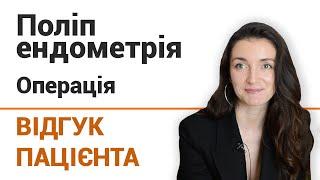 Поліп ендометрія

Операція

ВІДГУК ПАЦІЄНТА